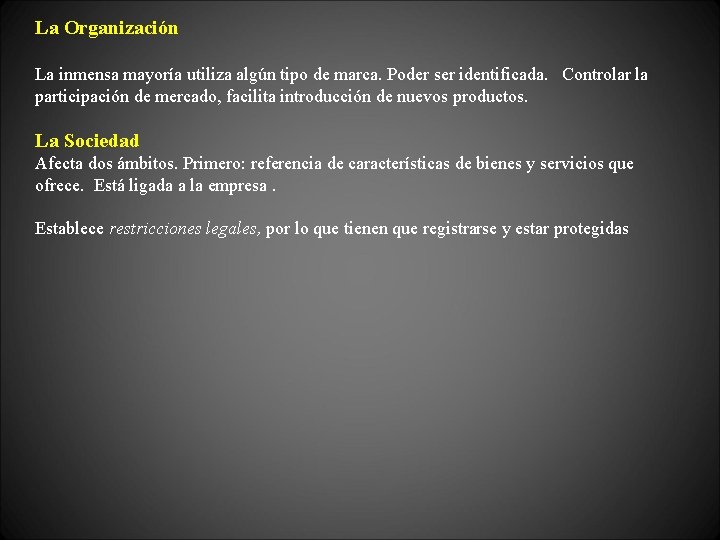 La Organización

La inmensa mayoría utiliza algún tipo de marca. Poder ser identificada. Controlar la participación de mercado, facilita introducción de nuevos productos.

La Sociedad
Afecta dos ámbitos. Primero: referencia de características de bienes y servicios que ofrece. Está ligada a la empresa .

Establece restricciones legales, por lo que tienen que registrarse y estar protegidas